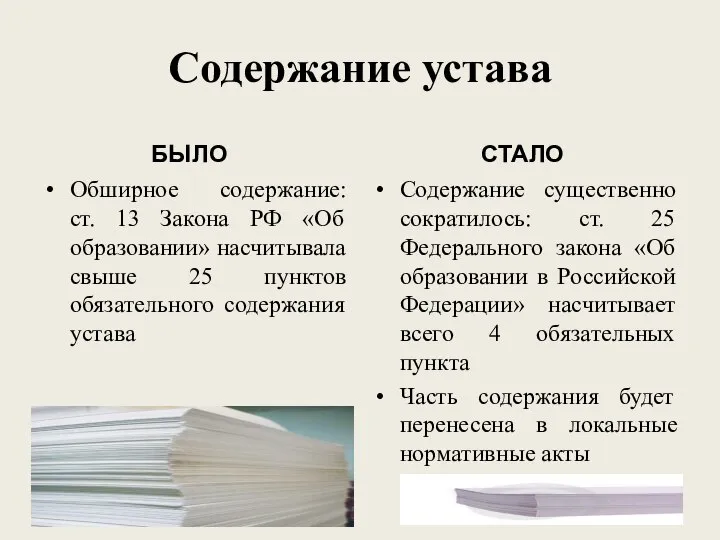 Содержание устава

БЫЛО

• Обширное содержание: ст. 13 Закона РФ «Об образовании» насчитывала свыше 25 пунктов обязательного содержания устава

СТАЛО

• Содержание существенно сократилось: ст. 25 Федерального закона «Об образовании в Российской Федерации» насчитывает всего 4 обязательных пункта

• Часть содержания будет перенесена в локальные нормативные акты